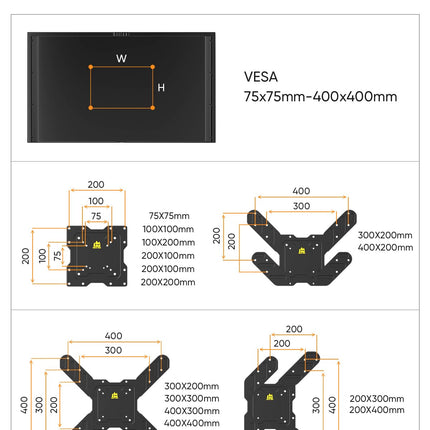 W

H

VESA
75x75mm-400x400mm

200
100
75
200
100
75

75X75mm
100X100mm
100X200mm
200X100mm
200X100mm
200X200mm

400
300
200
200

300X200mm
400X200mm

400
300
400
300
200

300X200mm
300X300mm
400X300mm
400X400mm

200
200
300
400

200X300mm
200X400mm